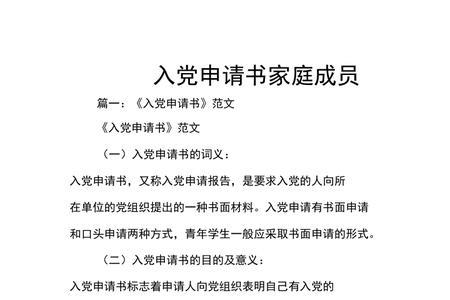 入党申请书家庭成员

篇一：《入党申请书》范文

《入党申请书》范文

（一）入党申请书的词义：

入党申请书，又称入党申请报告，是要求入党的人向所在单位的党组织提出的一种书面材料。入党申请有书面申请和口头申请两种方式，青年学生一般应采取书面申请的形式。

（二）入党申请书的目的及意义：

入党申请书标志着申请人向党组织表明自己有入党的